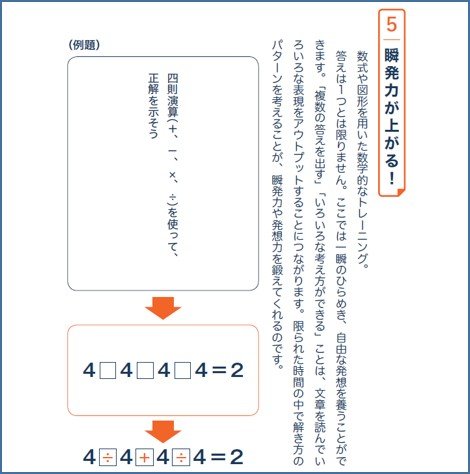 5 瞬発力が上がる！

数式や図形を用いた数学的なトレーニング。
答えは1つとは限りません。ここでは一瞬のひらめき、自由な発想を養うことができます。「複数の答えを出す」「いろいろな考え方ができる」ことは、文章を読んでいろいろな表現をアウトプットすることにつながります。限られた時間の中で解き方のパターンを考えることが、瞬発力や発想力を鍛えてくれるのです。

(例題)

四則演算(＋、－、×、÷)を使って、正解を示そう

$4 \square 4 \square 4 \square 4 = 2$

$4 \div 4 + 4 \div 4 = 2$